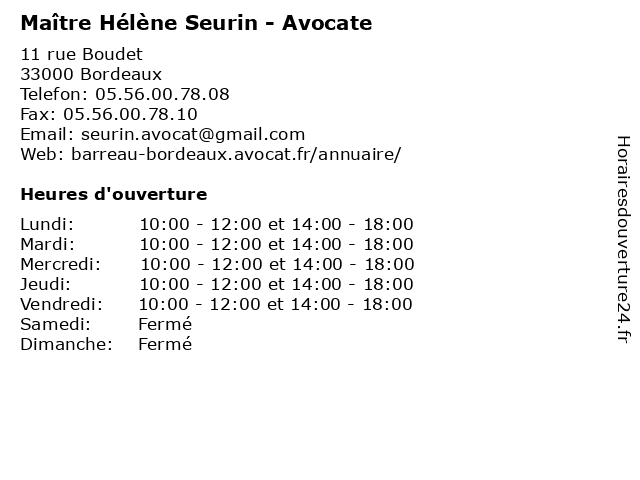 Maître Hélène Seurin - Avocate

11 rue Boudet
33000 Bordeaux
Telefon: 05.56.00.78.08
Fax: 05.56.00.78.10
Email: seurin.avocat@gmail.com
Web: barreau-bordeaux.avocat.fr/annuaire/

Heures d'ouverture

| | |
|---|---|
| Lundi: | 10:00 - 12:00 et 14:00 - 18:00 |
| Mardi: | 10:00 - 12:00 et 14:00 - 18:00 |
| Mercredi: | 10:00 - 12:00 et 14:00 - 18:00 |
| Jeudi: | 10:00 - 12:00 et 14:00 - 18:00 |
| Vendredi: | 10:00 - 12:00 et 14:00 - 18:00 |
| Samedi: | Fermé |
| Dimanche: | Fermé |

Horairesdouverture24.fr